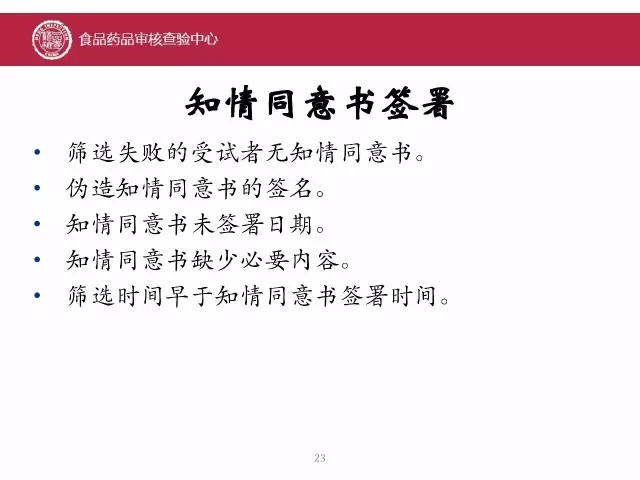 食品药品审核查验中心

知情同意书签署

• 筛选失败的受试者无知情同意书。
• 伪造知情同意书的签名。
• 知情同意书未签署日期。
• 知情同意书缺少必要内容。
• 筛选时间早于知情同意书签署时间。

23